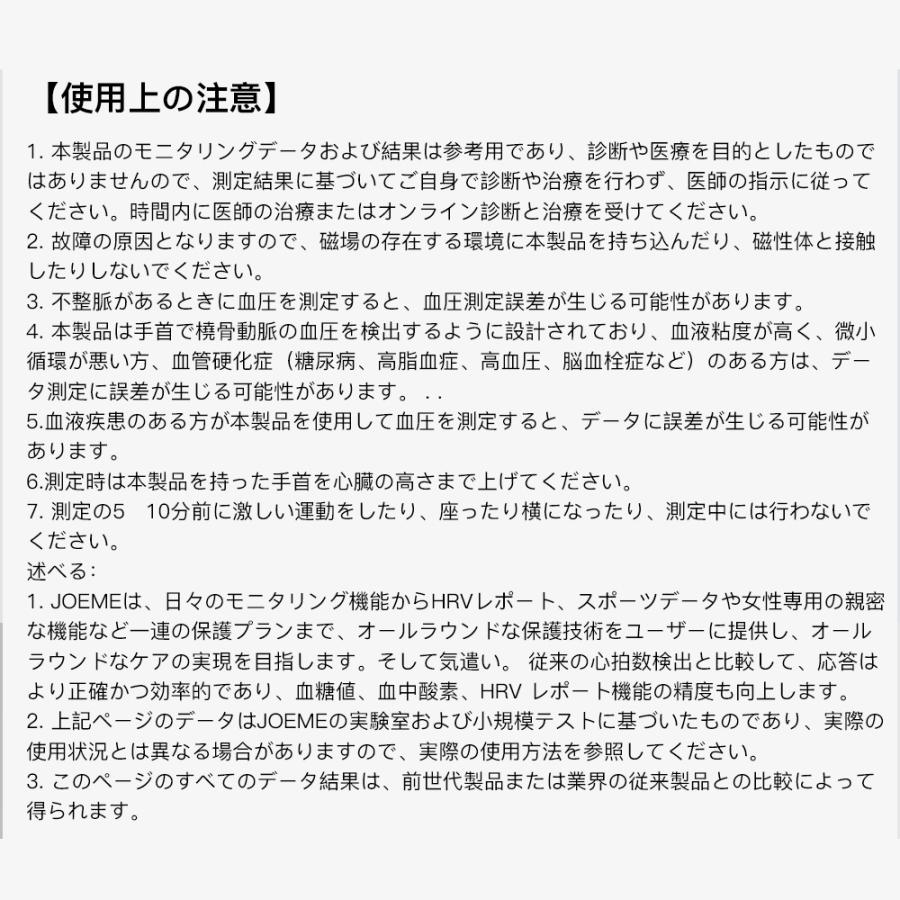 【使用上の注意】

1. 本製品のモニタリングデータおよび結果は参考用であり、診断や医療を目的としたものではありませんので、測定結果に基づいてご自身で診断や治療を行わず、医師の指示に従ってください。時間内に医師の治療またはオンライン診断と治療を受けてください。
2. 故障の原因となりますので、磁場の存在する環境に本製品を持ち込んだり、磁性体と接触したりしないでください。
3. 不整脈があるときに血圧を測定すると、血圧測定誤差が生じる可能性があります。
4. 本製品は手首で橈骨動脈の血圧を検出するように設計されており、血液粘度が高く、微小循環が悪い方、血管硬化症（糖尿病、高脂血症、高血圧、脳血栓症など）のある方は、データ測定に誤差が生じる可能性があります。 . .
5.血液疾患のある方が本製品を使用して血圧を測定すると、データに誤差が生じる可能性があります。
6.測定時は本製品を持った手首を心臓の高さまで上げてください。
7. 測定の5　10分前に激しい運動をしたり、座ったり横になったり、測定中には行わないでください。
述べる：
1. JOEMEは、日々のモニタリング機能からHRVレポート、スポーツデータや女性専用の親密な機能など一連の保護プランまで、オールラウンドな保護技術をユーザーに提供し、オールラウンドなケアの実現を目指します。そして気遣い。 従来の心拍数検出と比較して、応答はより正確かつ効率的であり、血糖値、血中酸素、HRV レポート機能の精度も向上します。
2. 上記ページのデータはJOEMEの実験室および小規模テストに基づいたものであり、実際の使用状況とは異なる場合がありますので、実際の使用方法を参照してください。
3. このページのすべてのデータ結果は、前世代製品または業界の従来製品との比較によって得られます。